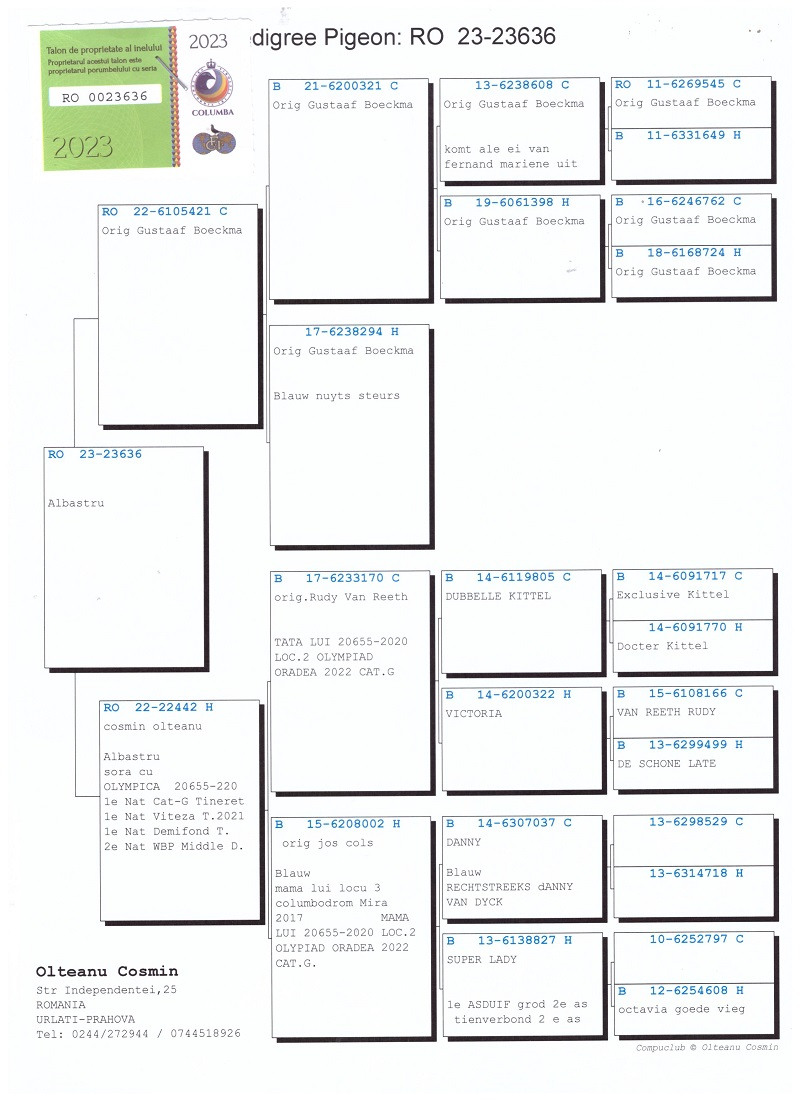 Talon de proprietate al inelului
Proprietarul acestui talon este proprietarul porumbelului cu seria
RO 0023636
2023
2023
COLUMBA

digree Pigeon: RO 23-23636

RO 23-23636
Albastru

RO 22-6105421 C
Orig Gustaaf Boeckma

RO 22-22442 H
cosmin olteanu

Albastru
sora cu
OLYMPICA 20655-220
1e Nat Cat-G Tineret
1e Nat Viteza T.2021
1e Nat Demifond T.
2e Nat WBP Middle D.

B 21-6200321 C
Orig Gustaaf Boeckma

17-6238294 H
Orig Gustaaf Boeckma

Blauw nuyts steurs

B 17-6233170 C
orig.Rudy Van Reeth

TATA LUI 20655-2020
LOC.2 OLYMPIAD
ORADEA 2022 CAT.G

B 15-6208002 H
orig jos cols

Blauw
mama lui locu 3
columbodrom Mira
2017 MAMA
LUI 20655-2020 LOC.2
OLYPIAD ORADEA 2022
CAT.G.

13-6238608 C
Orig Gustaaf Boeckma

komt ale ei van
fernand mariene uit

B 19-6061398 H
Orig Gustaaf Boeckma

B 14-6119805 C
DUBBELLE KITTEL

B 14-6200322 H
VICTORIA

B 14-6307037 C
DANNY

Blauw
RECHTSTREEKS dANNY
VAN DYCK

B 13-6138827 H
SUPER LADY

1e ASDUIF grod 2e as
tienverbond 2 e as

RO 11-6269545 C
Orig Gustaaf Boeckma

B 11-6331649 H

B 16-6246762 C
Orig Gustaaf Boeckma

B 18-6168724 H
Orig Gustaaf Boeckma

B 14-6091717 C
Exclusive Kittel

14-6091770 H
Docter Kittel

B 15-6108166 C
VAN REETH RUDY

B 13-6299499 H
DE SCHONE LATE

13-6298529 C

13-6314718 H

10-6252797 C

B 12-6254608 H
octavia goede vieg

Olteanu Cosmin
Str Independentei,25
ROMANIA
URLATI-PRAHOVA
Tel: 0244/272944 / 0744518926

Compuclub © Olteanu Cosmin